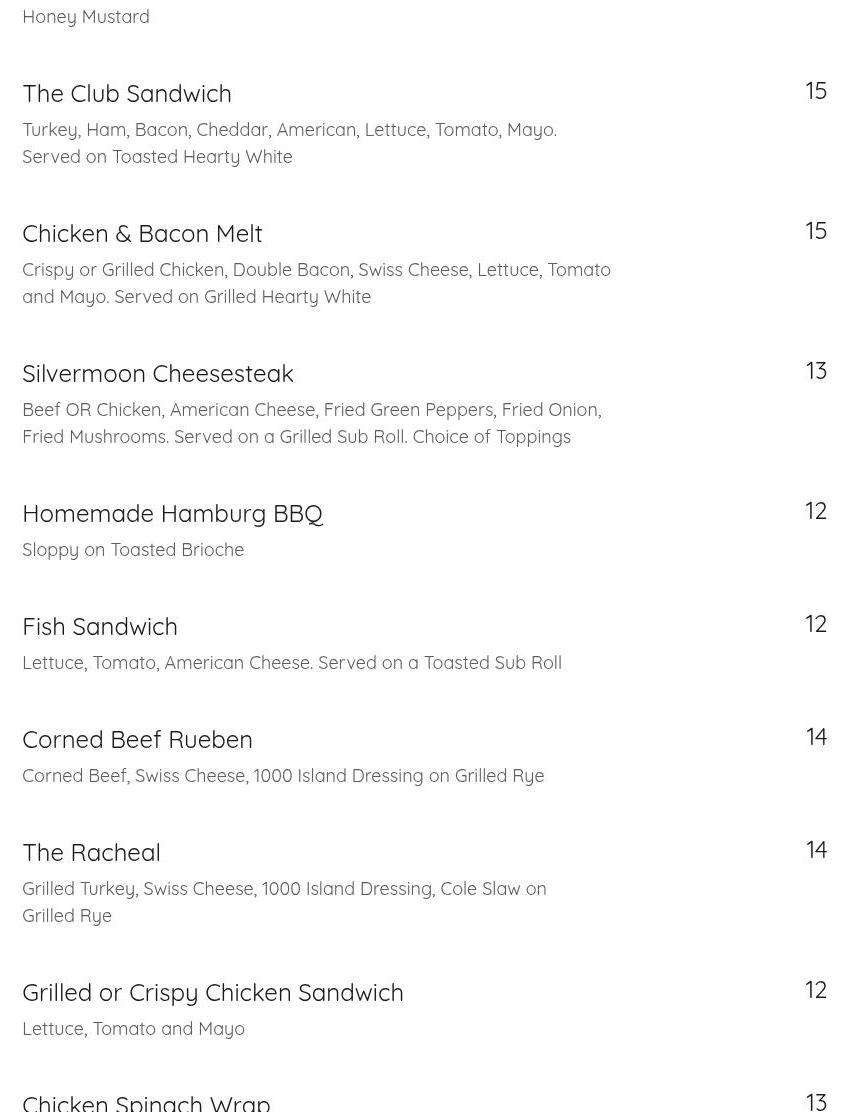 Honey Mustard

The Club Sandwich
15
Turkey, Ham, Bacon, Cheddar, American, Lettuce, Tomato, Mayo. Served on Toasted Hearty White

Chicken & Bacon Melt
15
Crispy or Grilled Chicken, Double Bacon, Swiss Cheese, Lettuce, Tomato and Mayo. Served on Grilled Hearty White

Silvermoon Cheesesteak
13
Beef OR Chicken, American Cheese, Fried Green Peppers, Fried Onion, Fried Mushrooms. Served on a Grilled Sub Roll. Choice of Toppings

Homemade Hamburg BBQ
12
Sloppy on Toasted Brioche

Fish Sandwich
12
Lettuce, Tomato, American Cheese. Served on a Toasted Sub Roll

Corned Beef Rueben
14
Corned Beef, Swiss Cheese, 1000 Island Dressing on Grilled Rye

The Racheal
14
Grilled Turkey, Swiss Cheese, 1000 Island Dressing, Cole Slaw on Grilled Rye

Grilled or Crispy Chicken Sandwich
12
Lettuce, Tomato and Mayo

Chicken Spinach Wrap
13